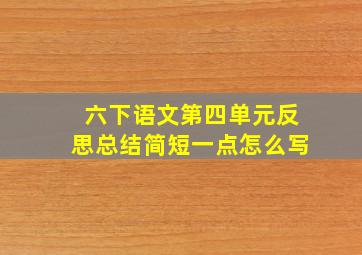 六下语文第四单元反思总结简短一点怎么写